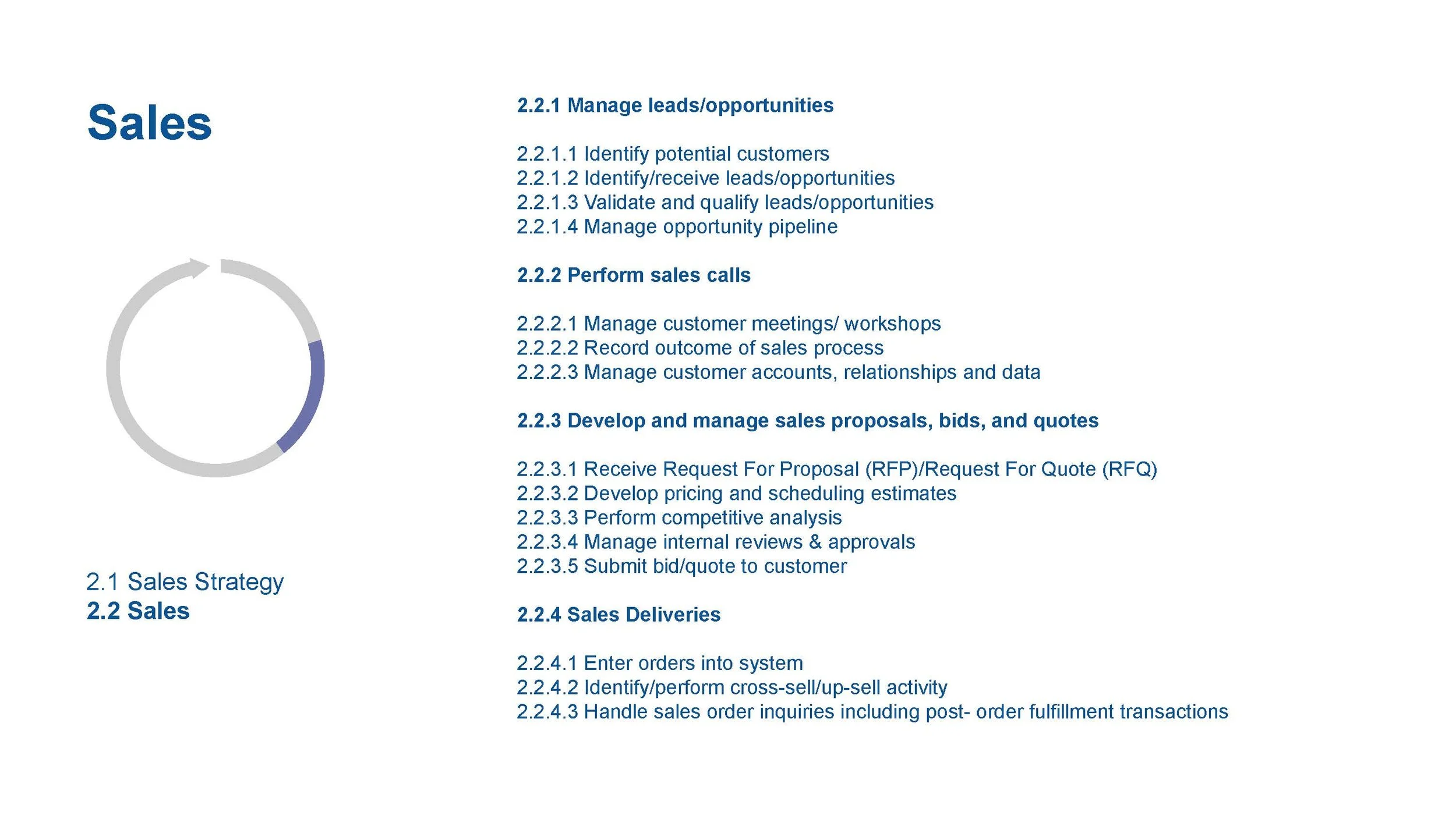 Sales

2.1 Sales Strategy
2.2 Sales

2.2.1 Manage leads/opportunities

2.2.1.1 Identify potential customers
2.2.1.2 Identify/receive leads/opportunities
2.2.1.3 Validate and qualify leads/opportunities
2.2.1.4 Manage opportunity pipeline

2.2.2 Perform sales calls

2.2.2.1 Manage customer meetings/ workshops
2.2.2.2 Record outcome of sales process
2.2.2.3 Manage customer accounts, relationships and data

2.2.3 Develop and manage sales proposals, bids, and quotes

2.2.3.1 Receive Request For Proposal (RFP)/Request For Quote (RFQ)
2.2.3.2 Develop pricing and scheduling estimates
2.2.3.3 Perform competitive analysis
2.2.3.4 Manage internal reviews & approvals
2.2.3.5 Submit bid/quote to customer

2.2.4 Sales Deliveries

2.2.4.1 Enter orders into system
2.2.4.2 Identify/perform cross-sell/up-sell activity
2.2.4.3 Handle sales order inquiries including post- order fulfillment transactions